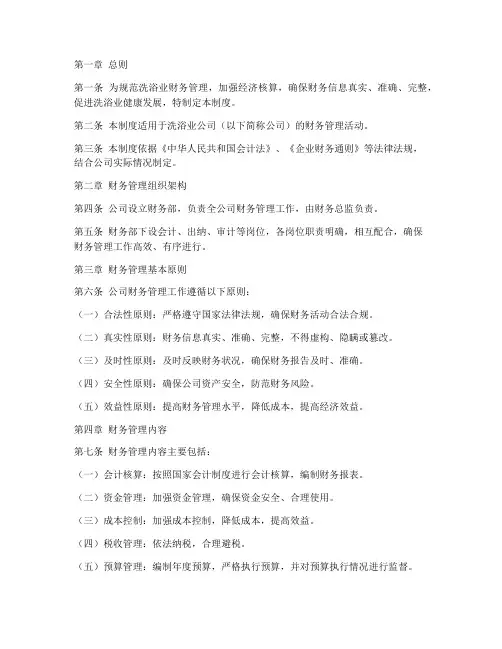 第一章 总则

第一条 为规范洗浴业财务管理，加强经济核算，确保财务信息真实、准确、完整，促进洗浴业健康发展，特制定本制度。

第二条 本制度适用于洗浴业公司（以下简称公司）的财务管理活动。

第三条 本制度依据《中华人民共和国会计法》、《企业财务通则》等法律法规，结合公司实际情况制定。

第二章 财务管理组织架构

第四条 公司设立财务部，负责全公司财务管理工作，由财务总监负责。

第五条 财务部下设会计、出纳、审计等岗位，各岗位职责明确，相互配合，确保财务管理工作高效、有序进行。

第三章 财务管理基本原则

第六条 公司财务管理工作遵循以下原则：

（一）合法性原则：严格遵守国家法律法规，确保财务活动合法合规。

（二）真实性原则：财务信息真实、准确、完整，不得虚构、隐瞒或篡改。

（三）及时性原则：及时反映财务状况，确保财务报告及时、准确。

（四）安全性原则：确保公司资产安全，防范财务风险。

（五）效益性原则：提高财务管理水平，降低成本，提高经济效益。

第四章 财务管理内容

第七条 财务管理内容主要包括：

（一）会计核算：按照国家会计制度进行会计核算，编制财务报表。

（二）资金管理：加强资金管理，确保资金安全、合理使用。

（三）成本控制：加强成本控制，降低成本，提高效益。

（四）税收管理：依法纳税，合理避税。

（五）预算管理：编制年度预算，严格执行预算，并对预算执行情况进行监督。